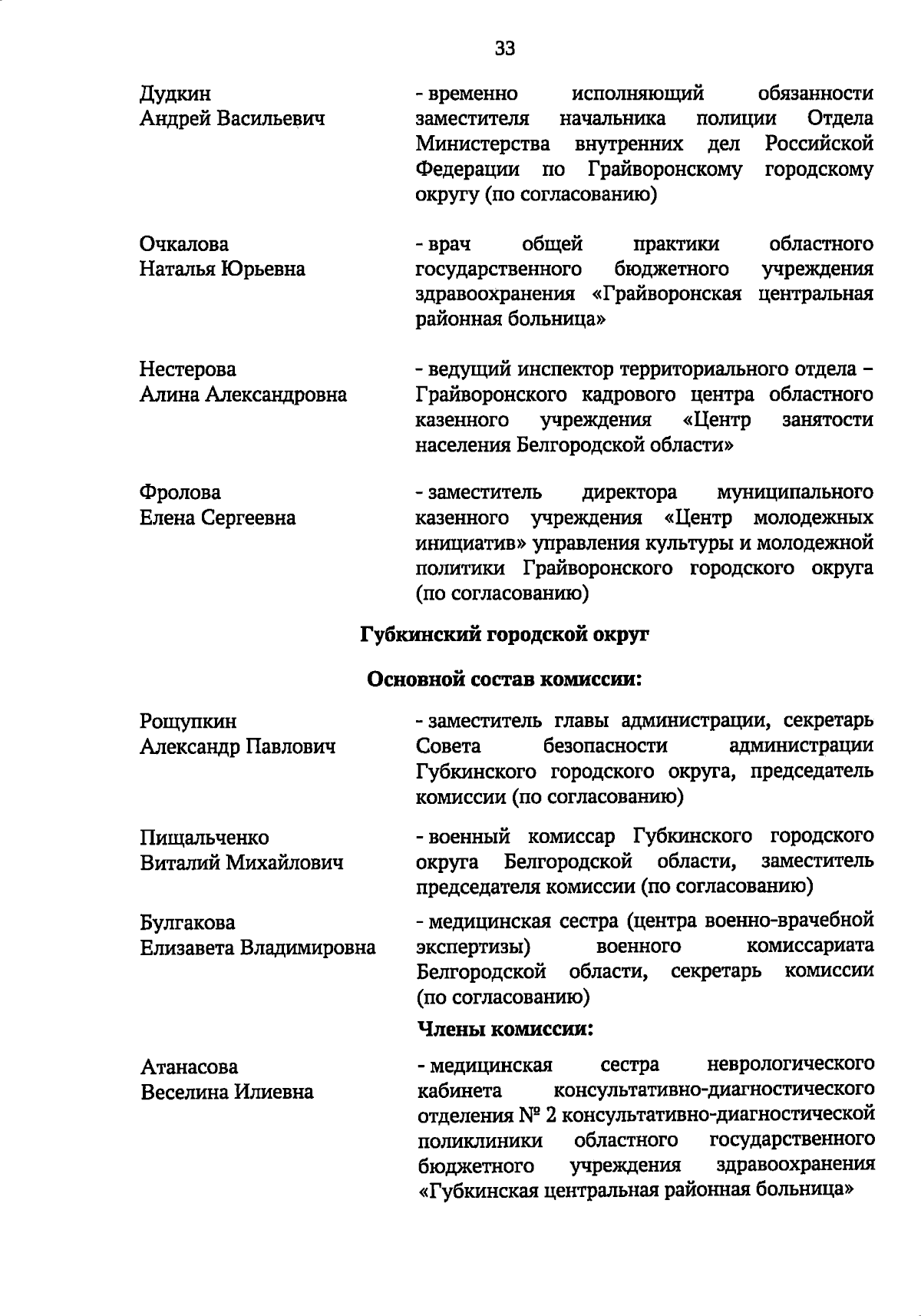 33

Дудкин
Андрей Васильевич

- временно исполняющий обязанности заместителя начальника полиции Отдела Министерства внутренних дел Российской Федерации по Грайворонскому городскому округу (по согласованию)

Очкалова
Наталья Юрьевна

- врач общей практики областного государственного бюджетного учреждения здравоохранения «Грайворонская центральная районная больница»

Нестерова
Алина Александровна

- ведущий инспектор территориального отдела – Грайворонского кадрового центра областного казенного учреждения «Центр занятости населения Белгородской области»

Фролова
Елена Сергеевна

- заместитель директора муниципального казенного учреждения «Центр молодежных инициатив» управления культуры и молодежной политики Грайворонского городского округа (по согласованию)

Губкинский городской округ

Основной состав комиссии:

Рощупкин
Александр Павлович

- заместитель главы администрации, секретарь Совета безопасности администрации Губкинского городского округа, председатель комиссии (по согласованию)

Пищальченко
Виталий Михайлович

- военный комиссар Губкинского городского округа Белгородской области, заместитель председателя комиссии (по согласованию)

Булгакова
Елизавета Владимировна

- медицинская сестра (центра военно-врачебной экспертизы) военного комиссариата Белгородской области, секретарь комиссии (по согласованию)

Члены комиссии:

Атанасова
Веселина Илиевна

- медицинская сестра неврологического кабинета консультативно-диагностического отделения № 2 консультативно-диагностической поликлиники областного государственного бюджетного учреждения здравоохранения «Губкинская центральная районная больница»